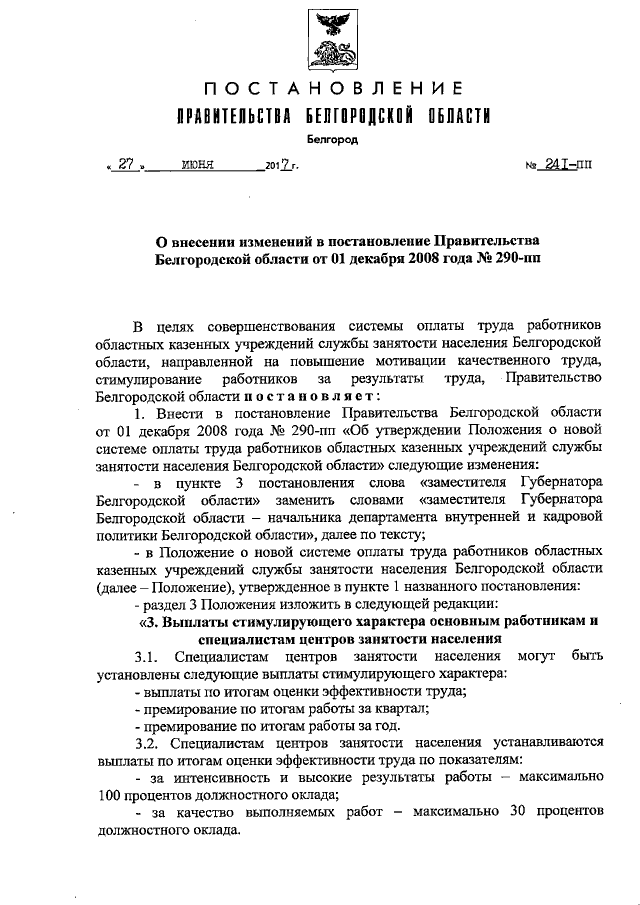 ПОСТАНОВЛЕНИЕ
ПРАВИТЕЛЬСТВА БЕЛГОРОДСКОЙ ОБЛАСТИ
Белгород

« 27 » июня 2017 г. № 241-пп

О внесении изменений в постановление Правительства Белгородской области от 01 декабря 2008 года № 290-пп

В целях совершенствования системы оплаты труда работников областных казенных учреждений службы занятости населения Белгородской области, направленной на повышение мотивации качественного труда, стимулирование работников за результаты труда, Правительство Белгородской области постановляет:

1. Внести в постановление Правительства Белгородской области от 01 декабря 2008 года № 290-пп «Об утверждении Положения о новой системе оплаты труда работников областных казенных учреждений службы занятости населения Белгородской области» следующие изменения:

- в пункте 3 постановления слова «заместителя Губернатора Белгородской области» заменить словами «заместителя Губернатора Белгородской области – начальника департамента внутренней и кадровой политики Белгородской области», далее по тексту;

- в Положение о новой системе оплаты труда работников областных казенных учреждений службы занятости населения Белгородской области (далее – Положение), утвержденное в пункте 1 названного постановления:

- раздел 3 Положения изложить в следующей редакции:

«3. Выплаты стимулирующего характера основным работникам и специалистам центров занятости населения

3.1. Специалистам центров занятости населения могут быть установлены следующие выплаты стимулирующего характера:

- выплаты по итогам оценки эффективности труда;

- премирование по итогам работы за квартал;

- премирование по итогам работы за год.

3.2. Специалистам центров занятости населения устанавливаются выплаты по итогам оценки эффективности труда по показателям:

- за интенсивность и высокие результаты работы – максимально 100 процентов должностного оклада;

- за качество выполняемых работ – максимально 30 процентов должностного оклада.